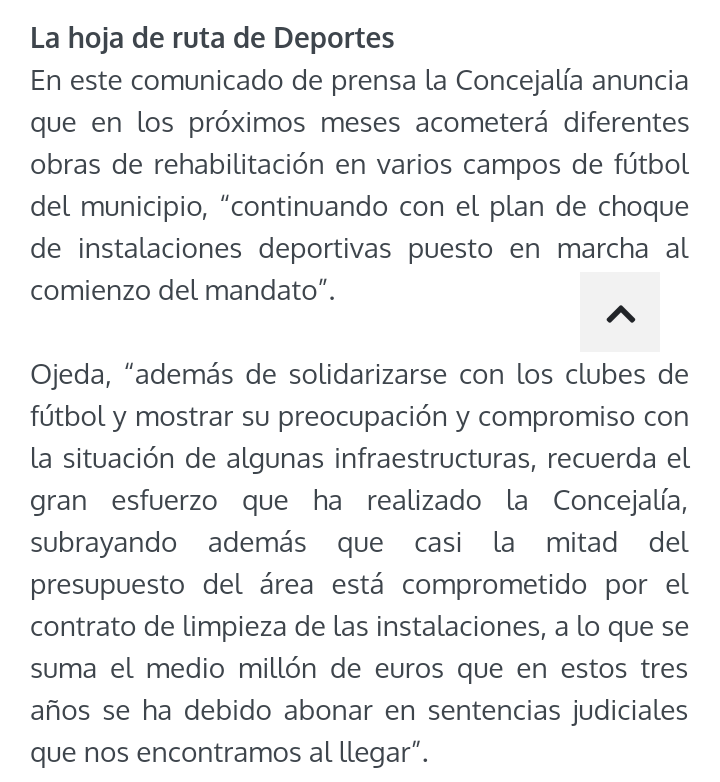 La hoja de ruta de Deportes
En este comunicado de prensa la Concejalía anuncia que en los próximos meses acometerá diferentes obras de rehabilitación en varios campos de fútbol del municipio, “continuando con el plan de choque de instalaciones deportivas puesto en marcha al comienzo del mandato”.

Ojeda, “además de solidarizarse con los clubes de fútbol y mostrar su preocupación y compromiso con la situación de algunas infraestructuras, recuerda el gran esfuerzo que ha realizado la Concejalía, subrayando además que casi la mitad del presupuesto del área está comprometido por el contrato de limpieza de las instalaciones, a lo que se suma el medio millón de euros que en estos tres años se ha debido abonar en sentencias judiciales que nos encontramos al llegar”.